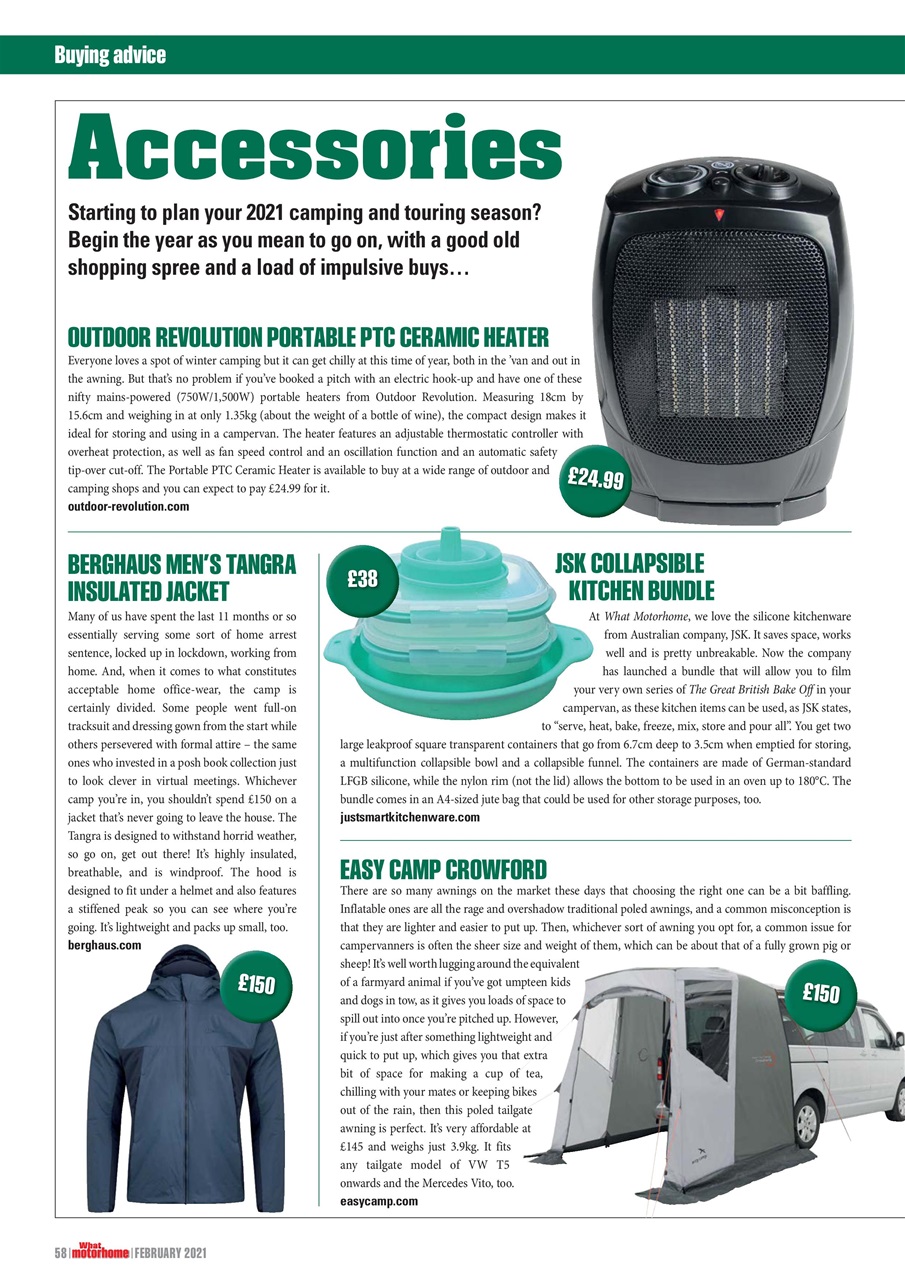 Buying advice

Accessories

Starting to plan your 2021 camping and touring season? Begin the year as you mean to go on, with a good old shopping spree and a load of impulsive buys…

OUTDOOR REVOLUTION PORTABLE PTC CERAMIC HEATER

Everyone loves a spot of winter camping but it can get chilly at this time of year, both in the 'van and out in the awning. But that's no problem if you've booked a pitch with an electric hook-up and have one of these nifty mains-powered (750W/1,500W) portable heaters from Outdoor Revolution. Measuring 18cm by 15.6cm and weighing in at only 1.35kg (about the weight of a bottle of wine), the compact design makes it ideal for storing and using in a campervan. The heater features an adjustable thermostatic controller with overheat protection, as well as fan speed control and an oscillation function and an automatic safety tip-over cut-off. The Portable PTC Ceramic Heater is available to buy at a wide range of outdoor and camping shops and you can expect to pay £24.99 for it.
outdoor-revolution.com

£24.99

BERGHAUS MEN'S TANGRA INSULATED JACKET

Many of us have spent the last 11 months or so essentially serving some sort of home arrest sentence, locked up in lockdown, working from home. And, when it comes to what constitutes acceptable home office-wear, the camp is certainly divided. Some people went full-on tracksuit and dressing gown from the start while others persevered with formal attire – the same ones who invested in a posh book collection just to look clever in virtual meetings. Whichever camp you're in, you shouldn't spend £150 on a jacket that's never going to leave the house. The Tangra is designed to withstand horrid weather, so go on, get out there! It's highly insulated, breathable, and is windproof. The hood is designed to fit under a helmet and also features a stiffened peak so you can see where you're going. It's lightweight and packs up small, too.
berghaus.com

£150

£38

JSK COLLAPSIBLE KITCHEN BUNDLE

At What Motorhome, we love the silicone kitchenware from Australian company, JSK. It saves space, works well and is pretty unbreakable. Now the company has launched a bundle that will allow you to film your very own series of The Great British Bake Off in your campervan, as these kitchen items can be used, as JSK states, to "serve, heat, bake, freeze, mix, store and pour all". You get two large leakproof square transparent containers that go from 6.7cm deep to 3.5cm when emptied for storing, a multifunction collapsible bowl and a collapsible funnel. The containers are made of German-standard LFGB silicone, while the nylon rim (not the lid) allows the bottom to be used in an oven up to 180°C. The bundle comes in an A4-sized jute bag that could be used for other storage purposes, too.
justsmartkitchenware.com

EASY CAMP CROWFORD

There are so many awnings on the market these days that choosing the right one can be a bit baffling. Inflatable ones are all the rage and overshadow traditional poled awnings, and a common misconception is that they are lighter and easier to put up. Then, whichever sort of awning you opt for, a common issue for campervanners is often the sheer size and weight of them, which can be about that of a fully grown pig or sheep! It's well worth lugging around the equivalent of a farmyard animal if you've got umpteen kids and dogs in tow, as it gives you loads of space to spill out into once you're pitched up. However, if you're just after something lightweight and quick to put up, which gives you that extra bit of space for making a cup of tea, chilling with your mates or keeping bikes out of the rain, then this poled tailgate awning is perfect. It's very affordable at £145 and weighs just 3.9kg. It fits any tailgate model of VW T5 onwards and the Mercedes Vito, too.
easycamp.com

£150

58 | What motorhome | FEBRUARY 2021